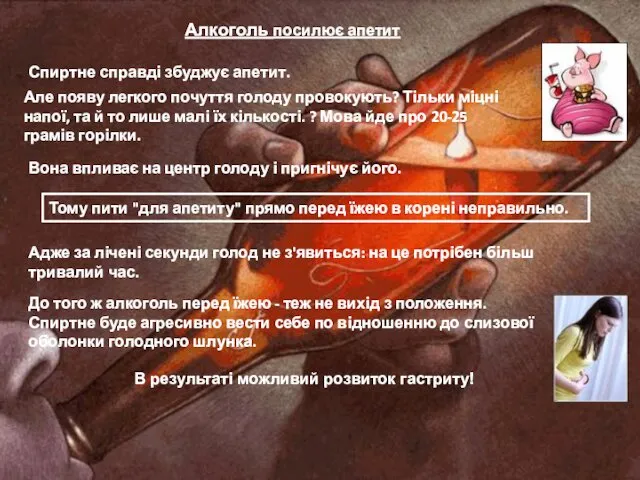 Алкоголь посилює апетит

Спиртне справді збуджує апетит.

Але появу легкого почуття голоду провокують? Тільки міцні напої, та й то лише малі їх кількості. ? Мова йде про 20-25 грамів горілки.

Вона впливає на центр голоду і пригнічує його.

Тому пити "для апетиту" прямо перед їжею в корені неправильно.

Адже за лічені секунди голод не з'явиться: на це потрібен більш тривалий час.

До того ж алкоголь перед їжею - теж не вихід з положення. Спиртне буде агресивно вести себе по відношенню до слизової оболонки голодного шлунка.

В результаті можливий розвиток гастриту!